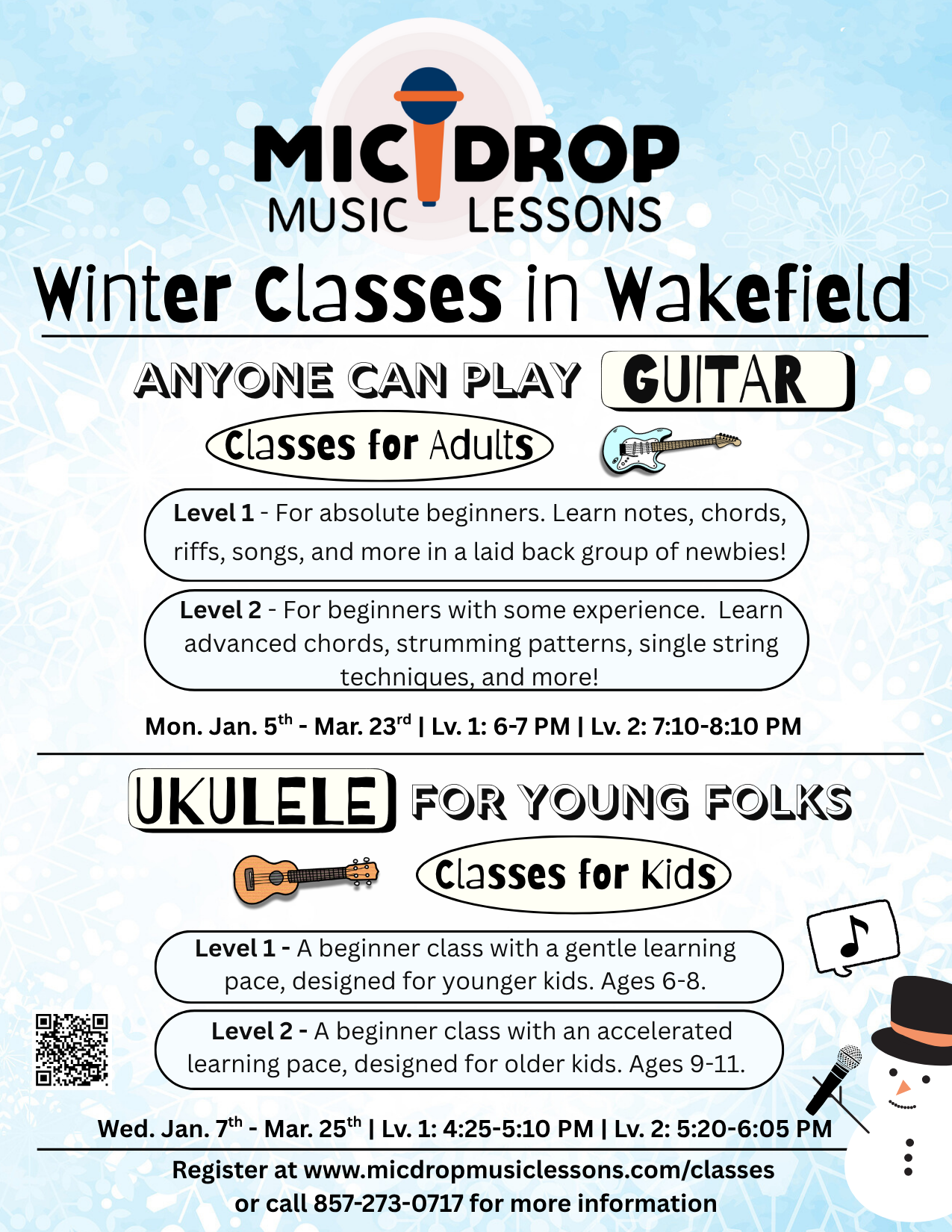 MIC DROP
MUSIC LESSONS

Winter Classes in Wakefield

ANYONE CAN PLAY GUITAR

Classes for Adults

Level 1 - For absolute beginners. Learn notes, chords, riffs, songs, and more in a laid back group of newbies!

Level 2 - For beginners with some experience. Learn advanced chords, strumming patterns, single string techniques, and more!

Mon. Jan. 5th - Mar. 23rd | Lv. 1: 6-7 PM | Lv. 2: 7:10-8:10 PM

UKULELE FOR YOUNG FOLKS

Classes for Kids

Level 1 - A beginner class with a gentle learning pace, designed for younger kids. Ages 6-8.

Level 2 - A beginner class with an accelerated learning pace, designed for older kids. Ages 9-11.

Wed. Jan. 7th - Mar. 25th | Lv. 1: 4:25-5:10 PM | Lv. 2: 5:20-6:05 PM

Register at www.micdropmusiclessons.com/classes
or call 857-273-0717 for more information